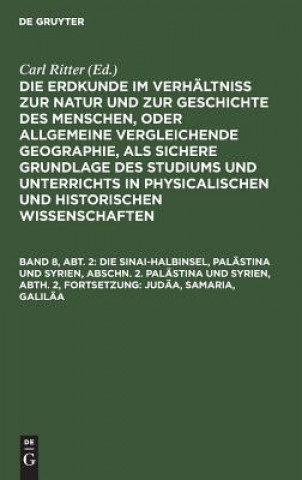 DE GRUYTER

Carl Ritter (Ed.)

DIE ERDKUNDE IM VERHÄLTNISS ZUR NATUR UND ZUR GESCHICHTE DES MENSCHEN, ODER ALLGEMEINE VERGLEICHENDE GEOGRAPHIE, ALS SICHERE GRUNDLAGE DES STUDIUMS UND UNTERRICHTS IN PHYSICALISCHEN UND HISTORISCHEN WISSENSCHAFTEN

BAND 8, ABT. 2: DIE SINAI-HALBINSEL, PALÄSTINA UND SYRIEN, ABSCHN. 2. PALÄSTINA UND SYRIEN, ABTH. 2, FORTSETZUNG: JUDÄA, SAMARIA, GALILÄA

DE
G